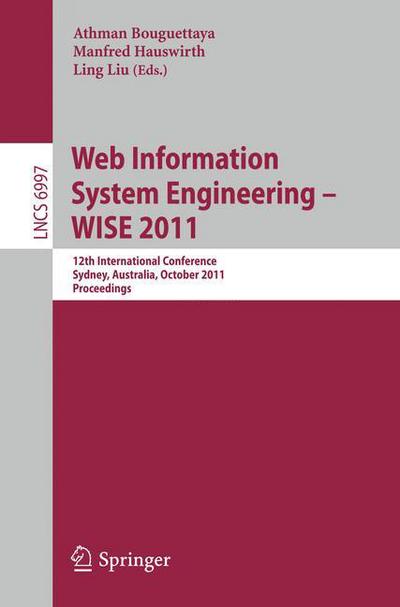 Athman Bouguettaya
Manfred Hauswirth
Ling Liu (Eds.)

LNCS 6997

Web Information System Engineering – WISE 2011

12th International Conference
Sydney, Australia, October 2011
Proceedings

Springer